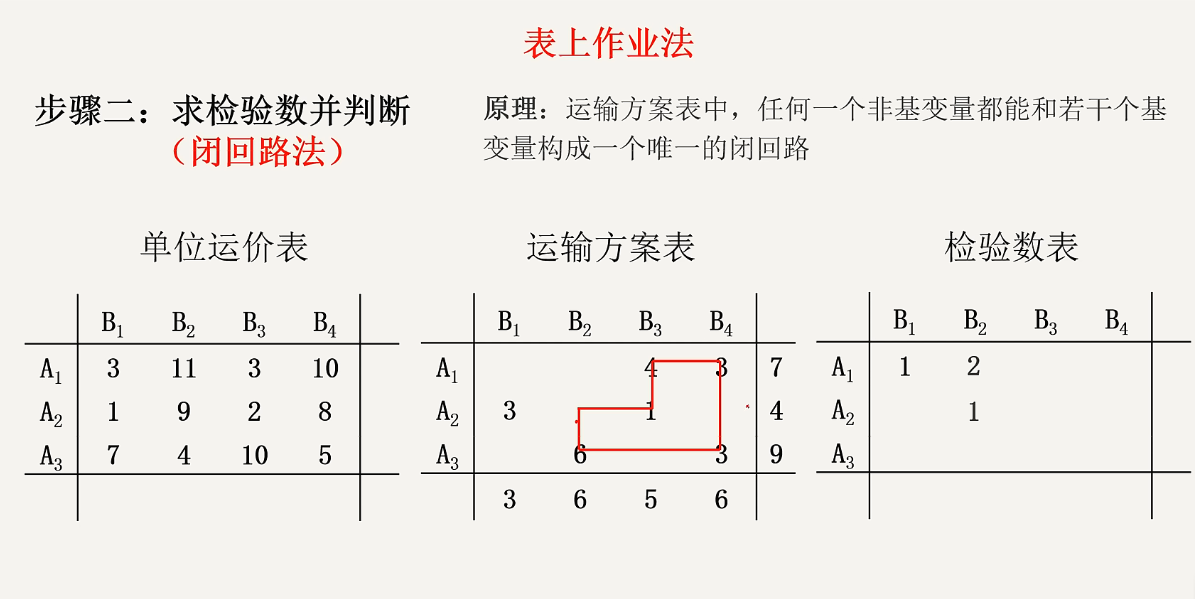 表上作业法

步骤二：求检验数并判断
（闭回路法）

原理：运输方案表中，任何一个非基变量都能和若干个基变量构成一个唯一的闭回路

单位运价表

|  | $B_1$ | $B_2$ | $B_3$ | $B_4$ |  |
|---|---|---|---|---|---|
| $A_1$ | 3 | 11 | 3 | 10 |  |
| $A_2$ | 1 | 9 | 2 | 8 |  |
| $A_3$ | 7 | 4 | 10 | 5 |  |
|  |  |  |  |  |  |

运输方案表

|  | $B_1$ | $B_2$ | $B_3$ | $B_4$ |  |
|---|---|---|---|---|---|
| $A_1$ |  |  | 4 | 3 | 7 |
| $A_2$ | 3 |  | 1 |  | 4 |
| $A_3$ |  | 6 |  | 3 | 9 |
|  | 3 | 6 | 5 | 6 |  |

检验数表

|  | $B_1$ | $B_2$ | $B_3$ | $B_4$ |  |
|---|---|---|---|---|---|
| $A_1$ | 1 | 2 |  |  |  |
| $A_2$ |  | 1 |  |  |  |
| $A_3$ |  |  |  |  |  |
|  |  |  |  |  |  |